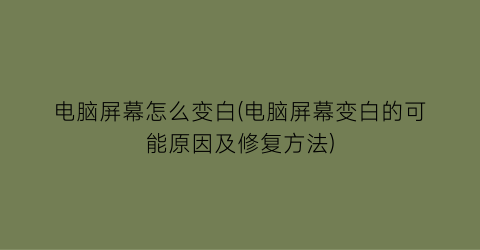 电脑屏幕怎么变白(电脑屏幕变白的可能原因及修复方法)